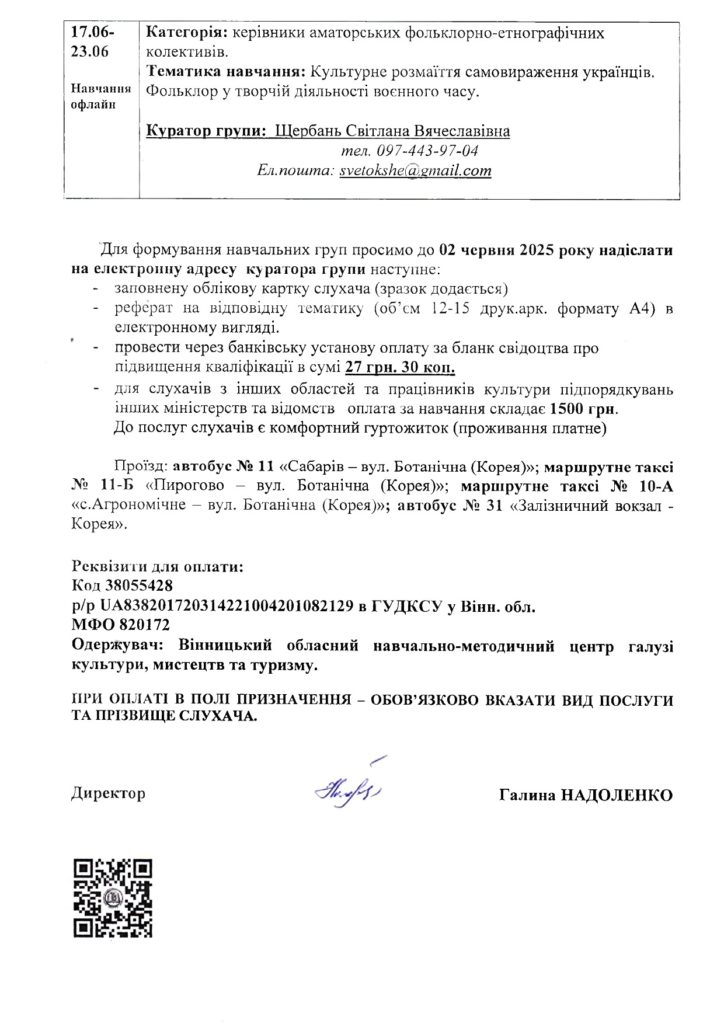 | 17.06-23.06 Навчання офлайн | Категорія: керівники аматорських фольклорно-етнографічних колективів. Тематика навчання: Культурне розмаїття самовираження українців. Фольклор у творчій діяльності воєнного часу. Куратор групи: Щербань Світлана Вячеславівна тел. 097-443-97-04 Ел.пошта: svetokshe@gmail.com |
|---|---|

Для формування навчальних груп просимо до 02 червня 2025 року надіслати на електронну адресу куратора групи наступне:
- заповнену облікову картку слухача (зразок додається)
- реферат на відповідну тематику (об'єм 12-15 друк.арк. формату А4) в електронному вигляді.
- провести через банківську установу оплату за бланк свідоцтва про підвищення кваліфікації в сумі 27 грн. 30 коп.
- для слухачів з інших областей та працівників культури підпорядкувань інших міністерств та відомств оплата за навчання складає 1500 грн.
До послуг слухачів є комфортний гуртожиток (проживання платне)

Проїзд: автобус № 11 «Сабарів – вул. Ботанічна (Корея)»; маршрутне таксі № 11-Б «Пирогово – вул. Ботанічна (Корея)»; маршрутне таксі № 10-А «с.Агрономічне – вул. Ботанічна (Корея)»; автобус № 31 «Залізничний вокзал - Корея».

Реквізити для оплати:
Код 38055428
р/р UA838201720314221004201082129 в ГУДКСУ у Вінн. обл.
МФО 820172
Одержувач: Вінницький обласний навчально-методичний центр галузі культури, мистецтв та туризму.

ПРИ ОПЛАТІ В ПОЛІ ПРИЗНАЧЕННЯ – ОБОВ'ЯЗКОВО ВКАЗАТИ ВИД ПОСЛУГИ ТА ПРІЗВИЩЕ СЛУХАЧА.

Директор Галина НАДОЛЕНКО